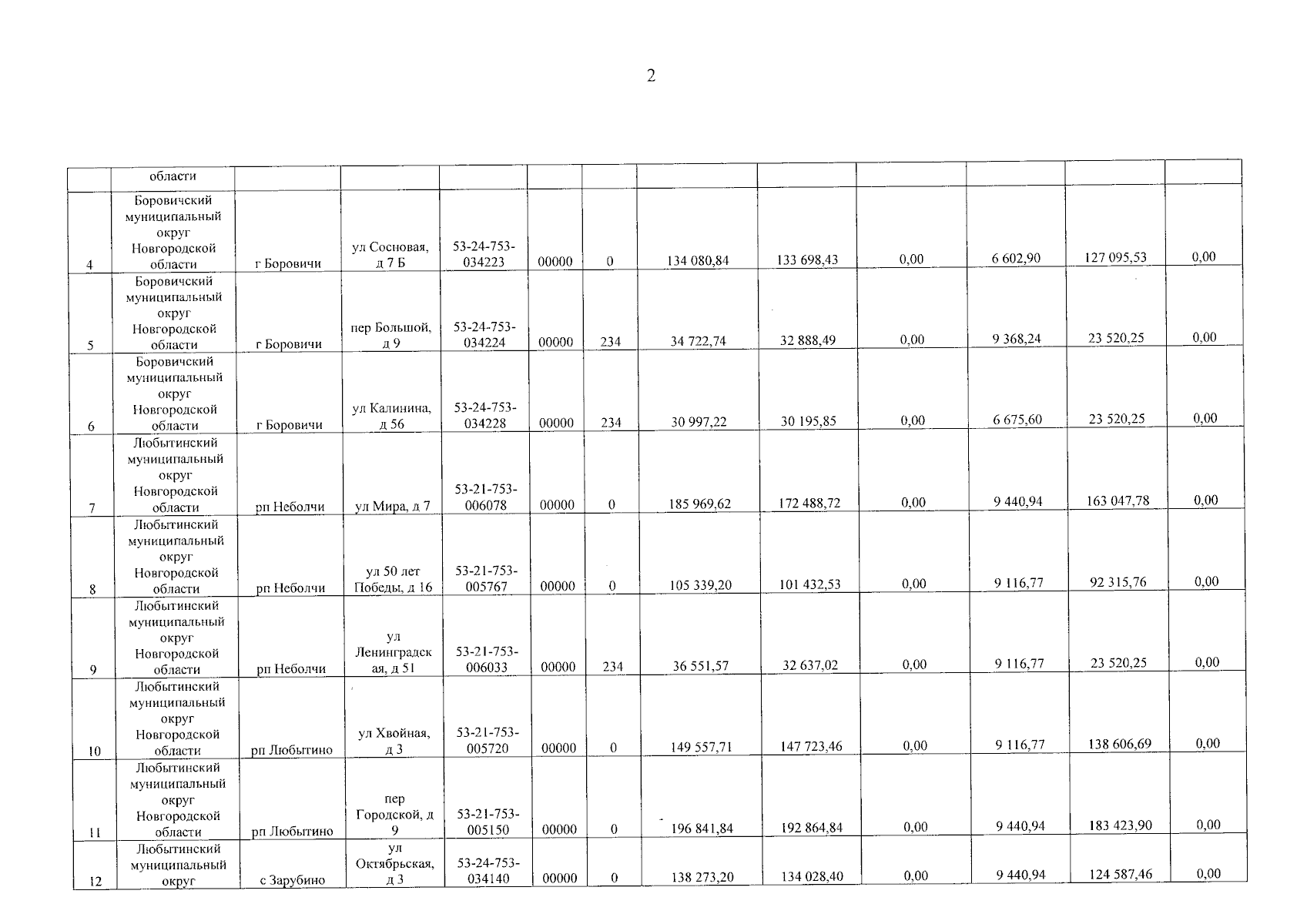 2

| | области | | | | | | | | | | | |
|---|---|---|---|---|---|---|---|---|---|---|---|---|
| 4 | Боровичский муниципальный округ Новгородской области | г Боровичи | ул Сосновая, д 7 Б | 53-24-753-034223 | 00000 | 0 | 134 080,84 | 133 698,43 | 0,00 | 6 602,90 | 127 095,53 | 0,00 |
| 5 | Боровичский муниципальный округ Новгородской области | г Боровичи | пер Большой, д 9 | 53-24-753-034224 | 00000 | 234 | 34 722,74 | 32 888,49 | 0,00 | 9 368,24 | 23 520,25 | 0,00 |
| 6 | Боровичский муниципальный округ Новгородской области | г Боровичи | ул Калинина, д 56 | 53-24-753-034228 | 00000 | 234 | 30 997,22 | 30 195,85 | 0,00 | 6 675,60 | 23 520,25 | 0,00 |
| 7 | Любытинский муниципальный округ Новгородской области | рп Неболчи | ул Мира, д 7 | 53-21-753-006078 | 00000 | 0 | 185 969,62 | 172 488,72 | 0,00 | 9 440,94 | 163 047,78 | 0,00 |
| 8 | Любытинский муниципальный округ Новгородской области | рп Неболчи | ул 50 лет Победы, д 16 | 53-21-753-005767 | 00000 | 0 | 105 339,20 | 101 432,53 | 0,00 | 9 116,77 | 92 315,76 | 0,00 |
| 9 | Любытинский муниципальный округ Новгородской области | рп Неболчи | ул Ленинградская, д 51 | 53-21-753-006033 | 00000 | 234 | 36 551,57 | 32 637,02 | 0,00 | 9 116,77 | 23 520,25 | 0,00 |
| 10 | Любытинский муниципальный округ Новгородской области | рп Любытино | ул Хвойная, д 3 | 53-21-753-005720 | 00000 | 0 | 149 557,71 | 147 723,46 | 0,00 | 9 116,77 | 138 606,69 | 0,00 |
| 11 | Любытинский муниципальный округ Новгородской области | рп Любытино | пер Городской, д 9 | 53-21-753-005150 | 00000 | 0 | 196 841,84 | 192 864,84 | 0,00 | 9 440,94 | 183 423,90 | 0,00 |
| 12 | Любытинский муниципальный округ | с Зарубино | ул Октябрьская, д 3 | 53-24-753-034140 | 00000 | 0 | 138 273,20 | 134 028,40 | 0,00 | 9 440,94 | 124 587,46 | 0,00 |